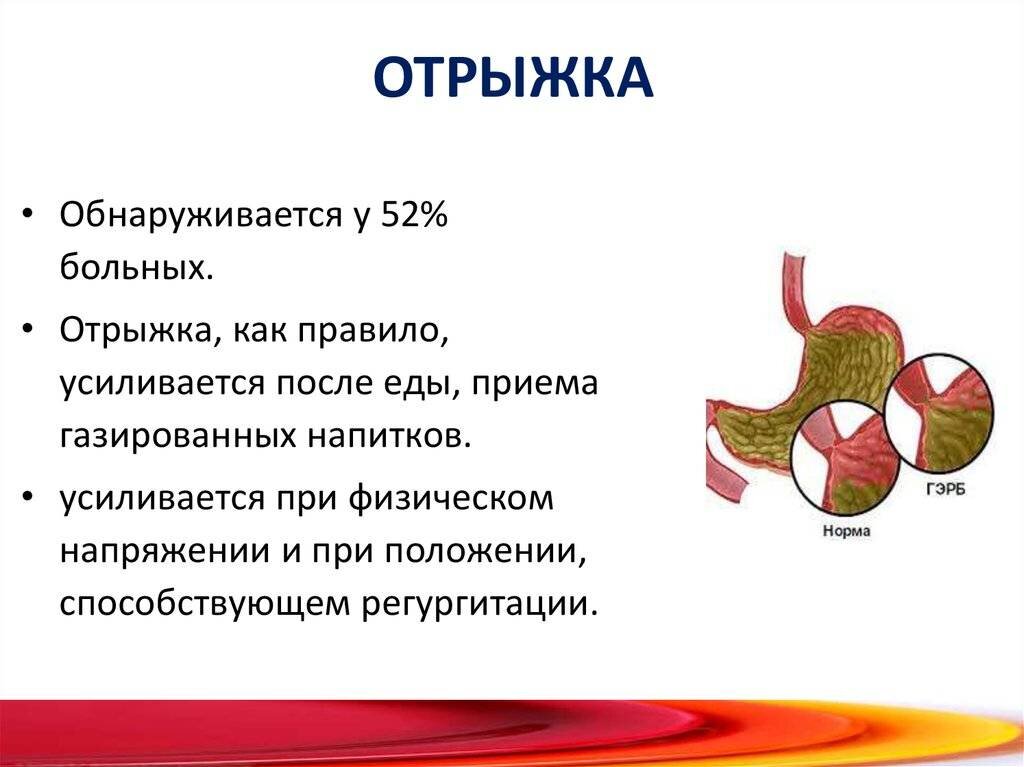 ОТРЫЖКА

• Обнаруживается у 52% больных.

• Отрыжка, как правило, усиливается после еды, приема газированных напитков.

• усиливается при физическом напряжении и при положении, способствующем регургитации.

ГЭРБ

Норма